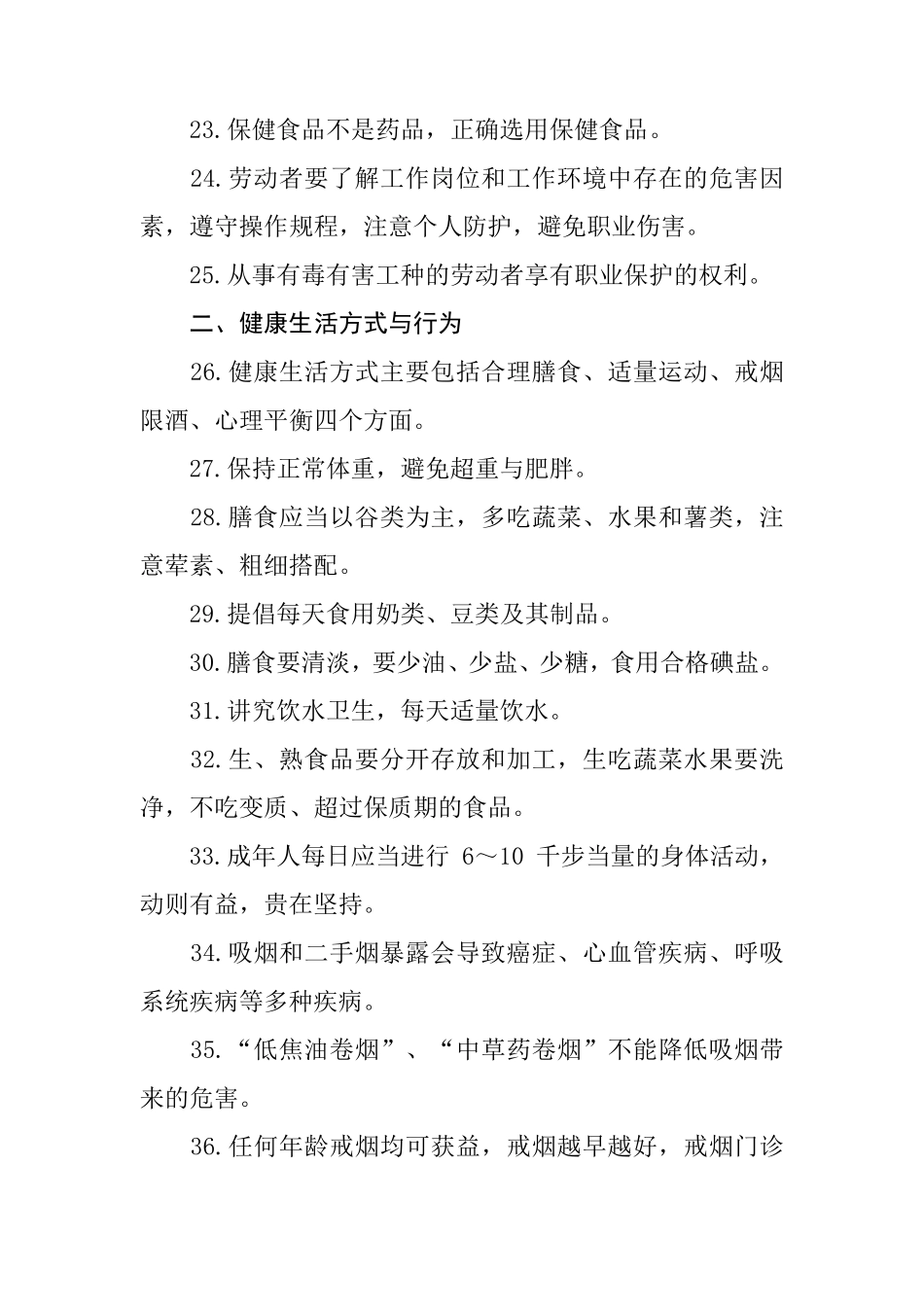 23.保健食品不是药品，正确选用保健食品。

24.劳动者要了解工作岗位和工作环境中存在的危害因素，遵守操作规程，注意个人防护，避免职业伤害。

25.从事有毒有害工种的劳动者享有职业保护的权利。

二、健康生活方式与行为

26.健康生活方式主要包括合理膳食、适量运动、戒烟限酒、心理平衡四个方面。

27.保持正常体重，避免超重与肥胖。

28.膳食应当以谷类为主，多吃蔬菜、水果和薯类，注意荤素、粗细搭配。

29.提倡每天食用奶类、豆类及其制品。

30.膳食要清淡，要少油、少盐、少糖，食用合格碘盐。

31.讲究饮水卫生，每天适量饮水。

32.生、熟食品要分开存放和加工，生吃蔬菜水果要洗净，不吃变质、超过保质期的食品。

33.成年人每日应当进行 6～10 千步当量的身体活动，动则有益，贵在坚持。

34.吸烟和二手烟暴露会导致癌症、心血管疾病、呼吸系统疾病等多种疾病。

35.“低焦油卷烟”、“中草药卷烟”不能降低吸烟带来的危害。

36.任何年龄戒烟均可获益，戒烟越早越好，戒烟门诊